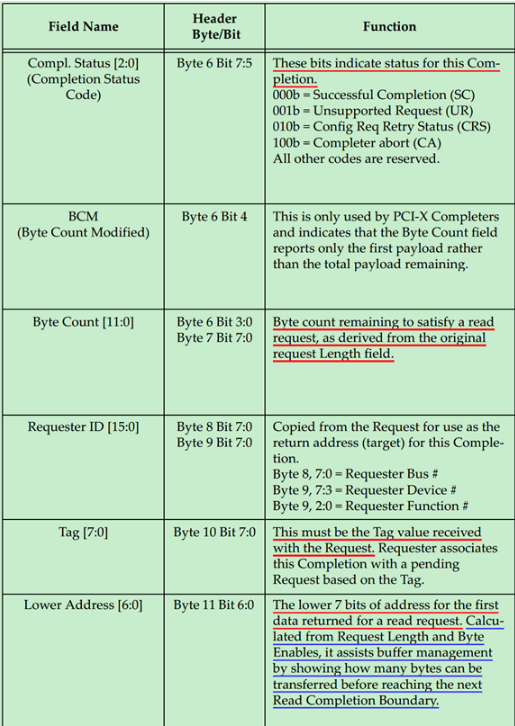 | Field Name | Header Byte/Bit | Function |
|---|---|---|
| Compl. Status [2:0] (Completion Status Code) | Byte 6 Bit 7:5 | These bits indicate status for this Completion. 000b = Successful Completion (SC) 001b = Unsupported Request (UR) 010b = Config Req Retry Status (CRS) 100b = Completer abort (CA) All other codes are reserved. |
| BCM (Byte Count Modified) | Byte 6 Bit 4 | This is only used by PCI-X Completers and indicates that the Byte Count field reports only the first payload rather than the total payload remaining. |
| Byte Count [11:0] | Byte 6 Bit 3:0 Byte 7 Bit 7:0 | Byte count remaining to satisfy a read request, as derived from the original request Length field. |
| Requester ID [15:0] | Byte 8 Bit 7:0 Byte 9 Bit 7:0 | Copied from the Request for use as the return address (target) for this Completion. Byte 8, 7:0 = Requester Bus # Byte 9, 7:3 = Requester Device # Byte 9, 2:0 = Requester Function # |
| Tag [7:0] | Byte 10 Bit 7:0 | This must be the Tag value received with the Request. Requester associates this Completion with a pending Request based on the Tag. |
| Lower Address [6:0] | Byte 11 Bit 6:0 | The lower 7 bits of address for the first data returned for a read request. Calculated from Request Length and Byte Enables, it assists buffer management by showing how many bytes can be transferred before reaching the next Read Completion Boundary. |